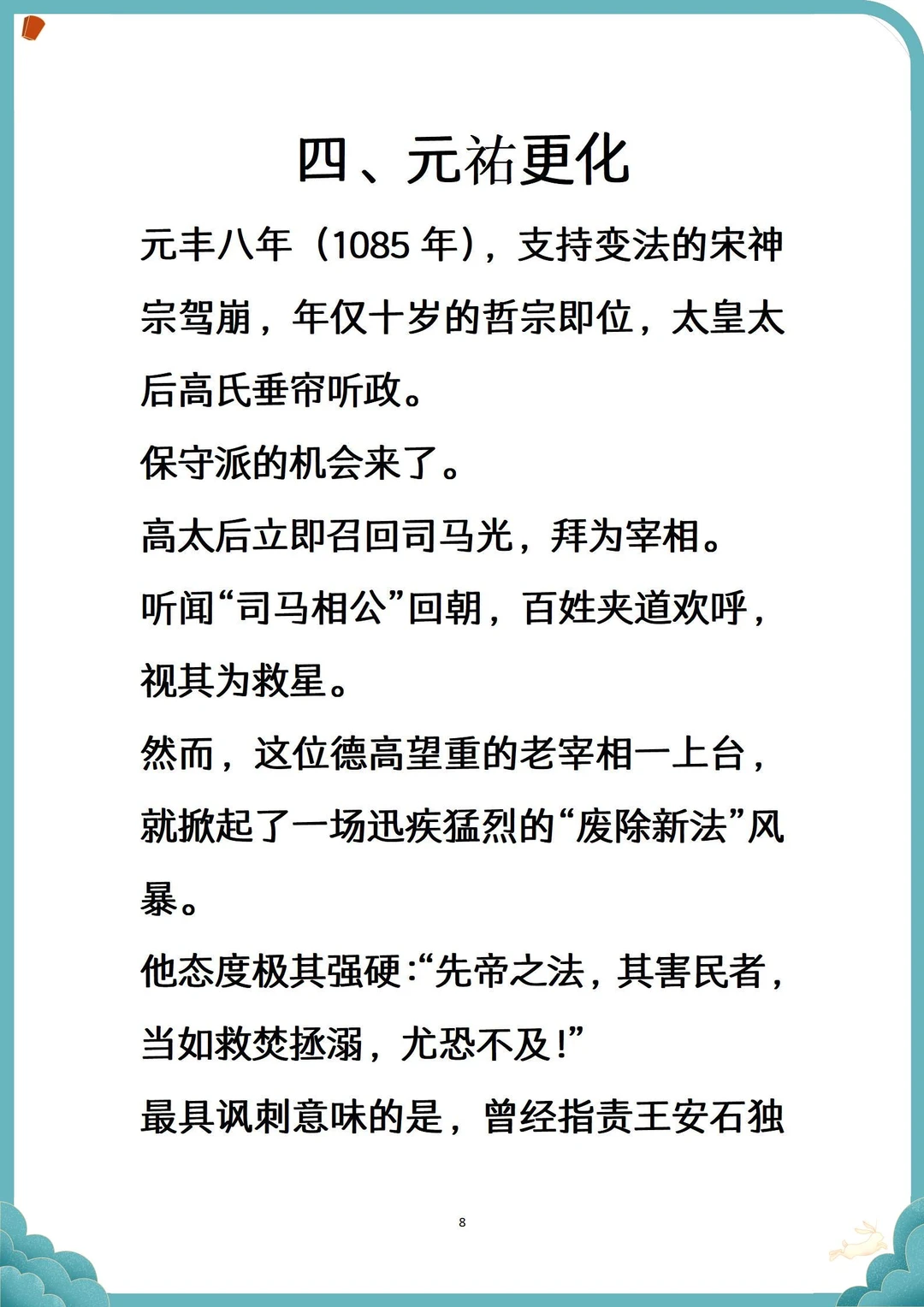 四、元祐更化

元丰八年（1085年），支持变法的宋神宗驾崩，年仅十岁的哲宗即位，太皇太后高氏垂帘听政。

保守派的机会来了。

高太后立即召回司马光，拜为宰相。

听闻“司马相公”回朝，百姓夹道欢呼，视其为救星。

然而，这位德高望重的老宰相一上台，就掀起了一场迅疾猛烈的“废除新法”风暴。

他态度极其强硬：“先帝之法，其害民者，当如救焚拯溺，尤恐不及！”

最具讽刺意味的是，曾经指责王安石独

8